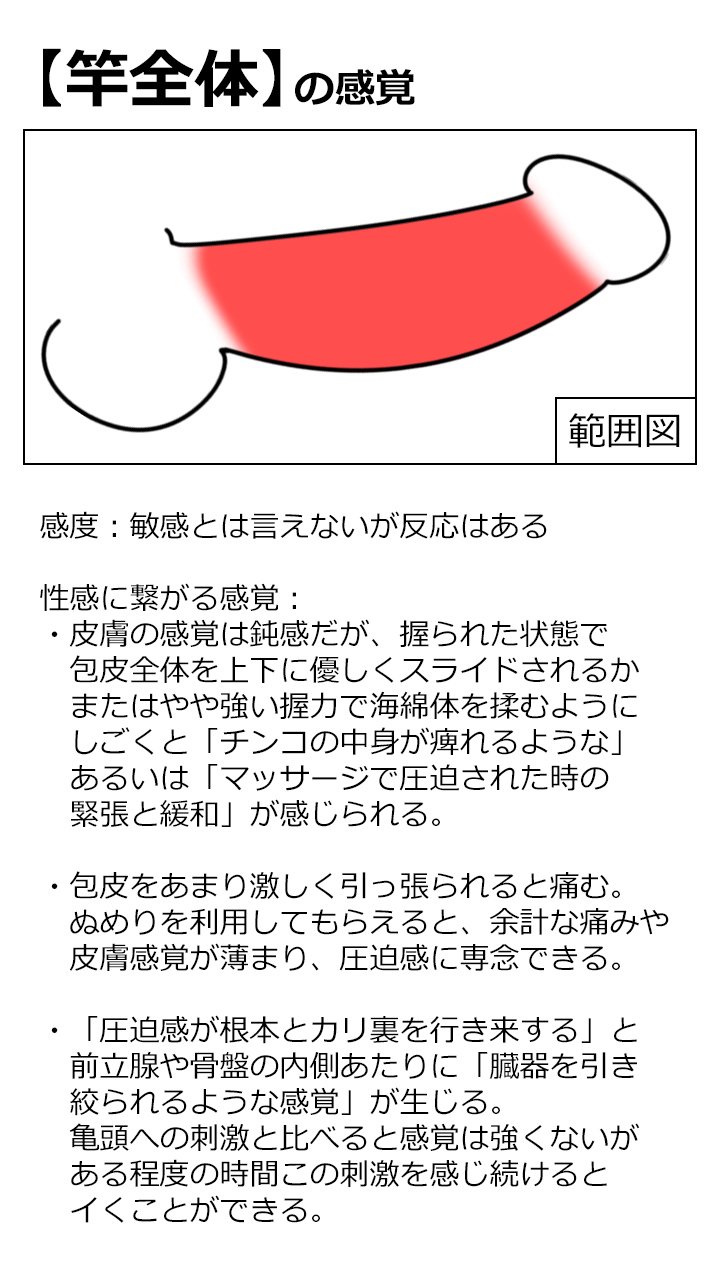 【竿全体】の感覚

範囲図

感度：敏感とは言えないが反応はある

性感に繋がる感覚：
・皮膚の感覚は鈍感だが、握られた状態で包皮全体を上下に優しくスライドされるかまたはやや強い握力で海綿体を揉むようにしごくと「チンコの中身が痺れるような」あるいは「マッサージで圧迫された時の緊張と緩和」が感じられる。

・包皮をあまり激しく引っ張られると痛む。ぬめりを利用してもらえると、余計な痛みや皮膚感覚が薄まり、圧迫感に専念できる。

・「圧迫感が根本とカリ裏を行き来する」と前立腺や骨盤の内側あたりに「臓器を引き絞られるような感覚」が生じる。亀頭への刺激と比べると感覚は強くないがある程度の時間この刺激を感じ続けるとイくことができる。